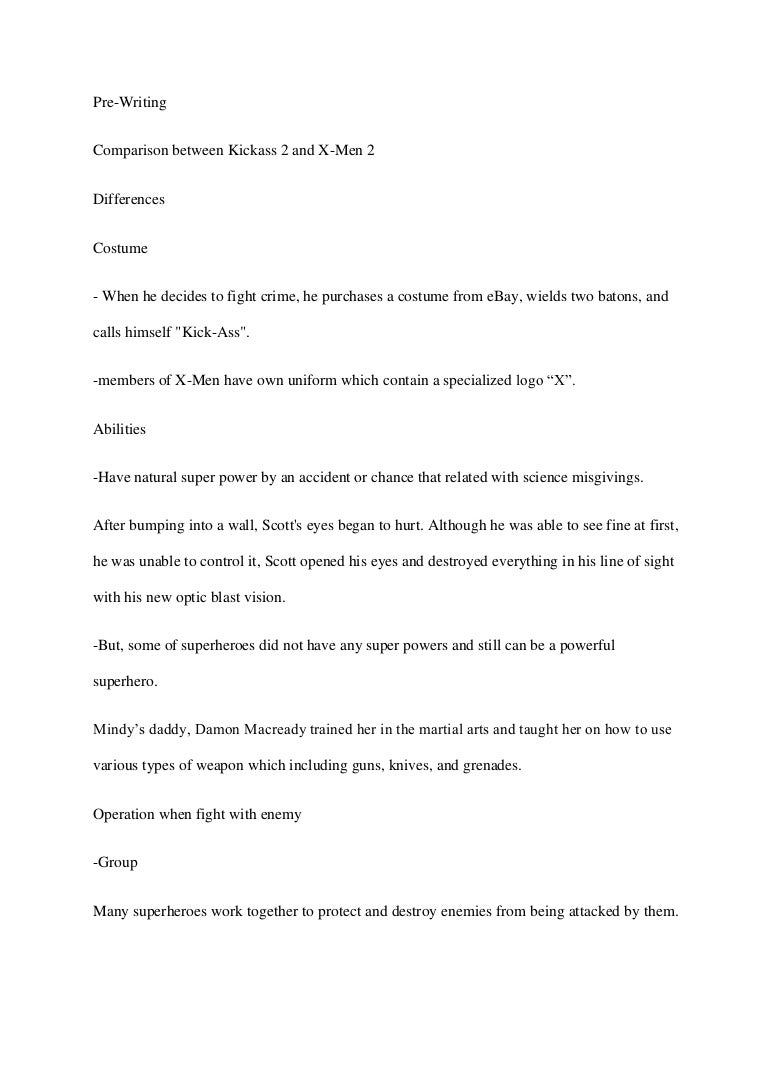 Pre-Writing

Comparison between Kickass 2 and X-Men 2

Differences

Costume

- When he decides to fight crime, he purchases a costume from eBay, wields two batons, and calls himself "Kick-Ass".

-members of X-Men have own uniform which contain a specialized logo “X”.

Abilities

-Have natural super power by an accident or chance that related with science misgivings.

After bumping into a wall, Scott's eyes began to hurt. Although he was able to see fine at first, he was unable to control it, Scott opened his eyes and destroyed everything in his line of sight with his new optic blast vision.

-But, some of superheroes did not have any super powers and still can be a powerful superhero.

Mindy’s daddy, Damon Macready trained her in the martial arts and taught her on how to use various types of weapon which including guns, knives, and grenades.

Operation when fight with enemy

-Group

Many superheroes work together to protect and destroy enemies from being attacked by them.